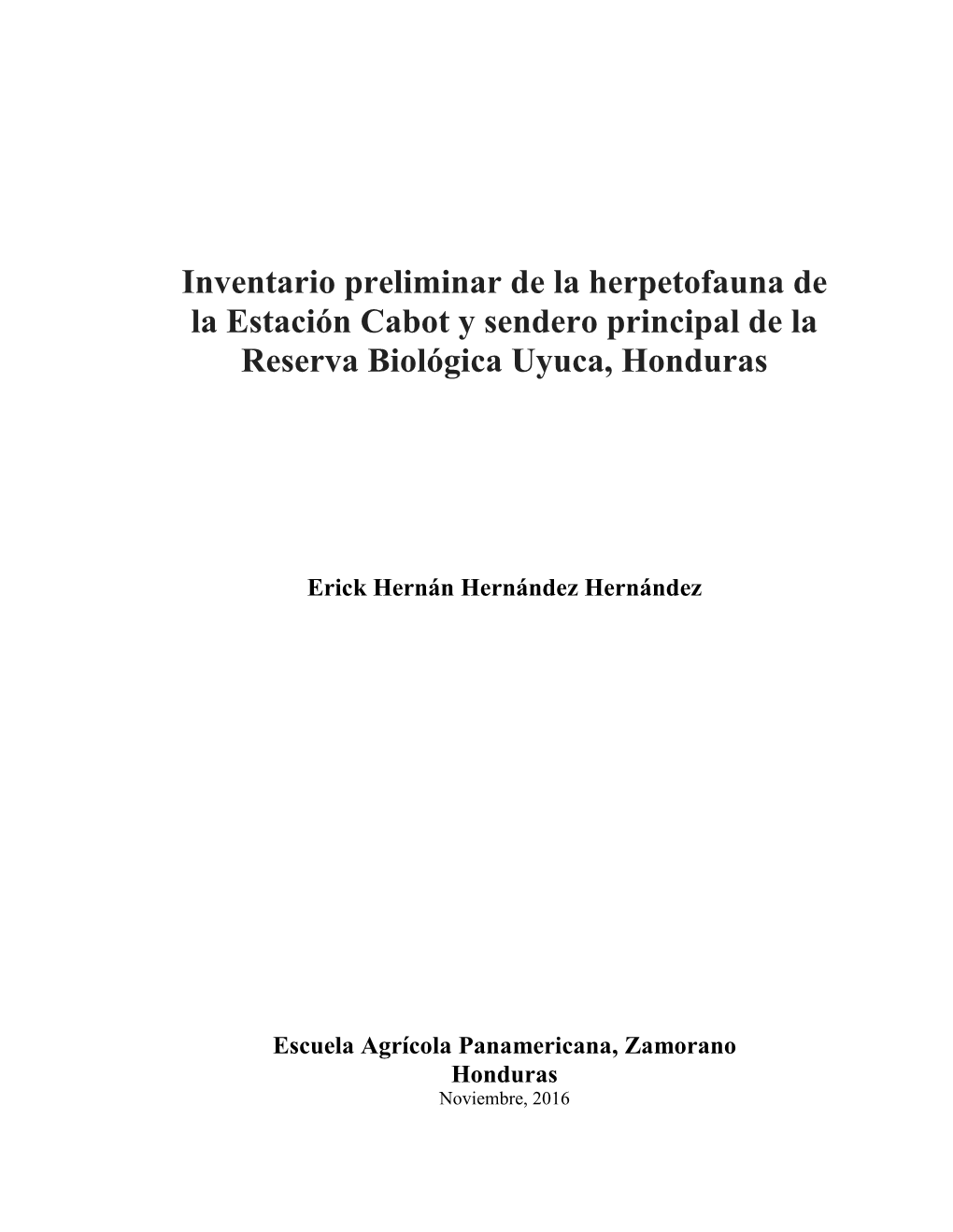 Inventario preliminar de la herpetofauna de la Estación Cabot y sendero principal de la Reserva Biológica Uyuca, Honduras

Erick Hernán Hernández Hernández

Escuela Agrícola Panamericana, Zamorano
Honduras
Noviembre, 2016